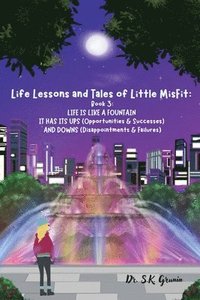 Life Lessons and Tales of Little MisFit:
Book 3:
LIFE IS LIKE A FOUNTAIN
IT HAS ITS UPS (Opportunities & Successes)
AND DOWNS (Disappointments & Failures)

Dr. S.K. Grunin